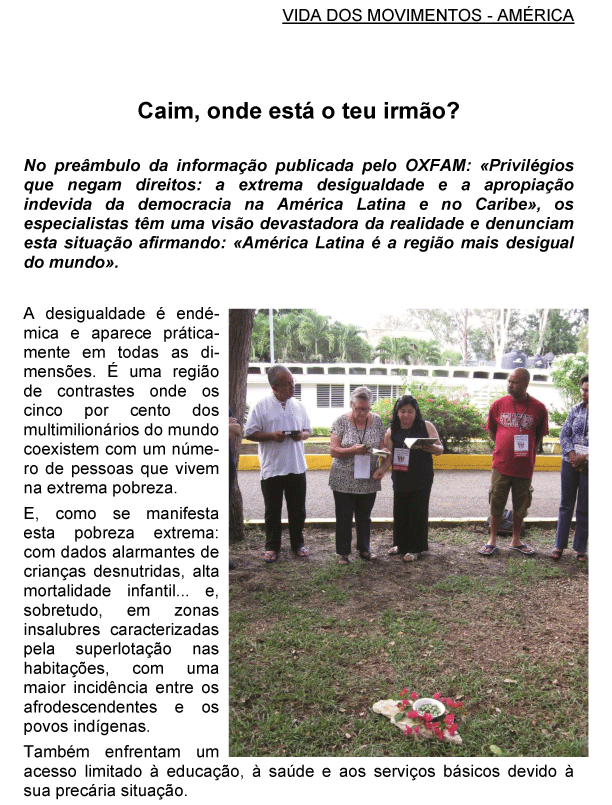 VIDA DOS MOVIMENTOS - AMÉRICA

Caim, onde está o teu irmão?

No preâmbulo da informação publicada pelo OXFAM: «Privilégios que negam direitos: a extrema desigualdade e a apropiação indevida da democracia na América Latina e no Caribe», os especialistas têm uma visão devastadora da realidade e denunciam esta situação afirmando: «América Latina é a região mais desigual do mundo».

A desigualdade é endémica e aparece práticamente em todas as dimensões. É uma região de contrastes onde os cinco por cento dos multimilionários do mundo coexistem com um número de pessoas que vivem na extrema pobreza.

E, como se manifesta esta pobreza extrema: com dados alarmantes de crianças desnutridas, alta mortalidade infantil... e, sobretudo, em zonas insalubres caracterizadas pela superlotação nas habitações, com uma maior incidência entre os afrodescendentes e os povos indígenas.

Também enfrentam um acesso limitado à educação, à saúde e aos serviços básicos devido à sua precária situação.